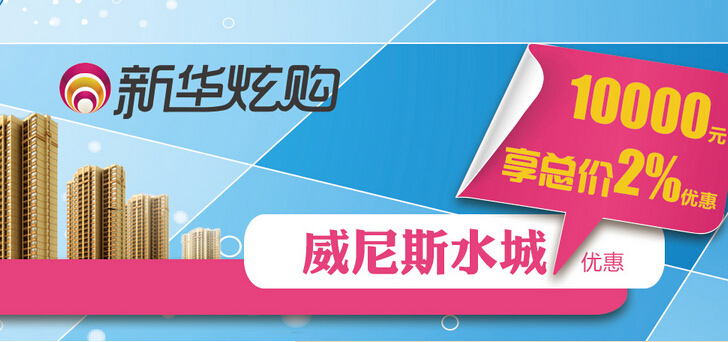 新华炫购

10000元
享总价2%优惠

威尼斯水城 优惠